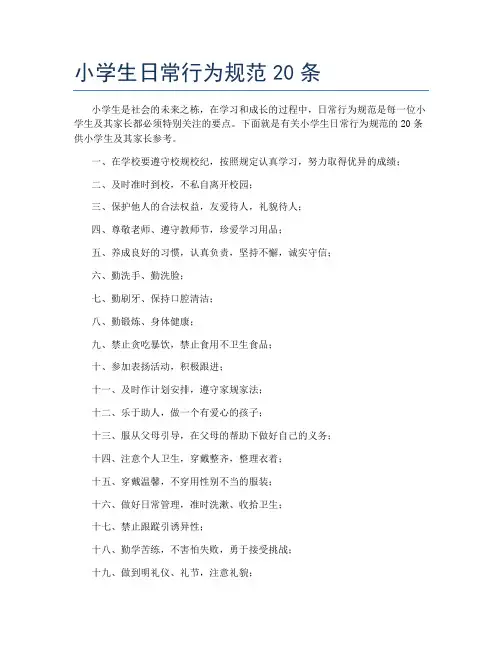 小学生日常行为规范 20 条

小学生是社会的未来之栋，在学习和成长的过程中，日常行为规范是每一位小学生及其家长都必须特别关注的要点。下面就是有关小学生日常行为规范的 20 条供小学生及其家长参考。

一、在学校要遵守校规校纪，按照规定认真学习，努力取得优异的成绩；

二、及时准时到校，不私自离开校园；

三、保护他人的合法权益，友爱待人，礼貌待人；

四、尊敬老师、遵守教师节，珍爱学习用品；

五、养成良好的习惯，认真负责，坚持不懈，诚实守信；

六、勤洗手、勤洗脸；

七、勤刷牙、保持口腔清洁；

八、勤锻炼、身体健康；

九、禁止贪吃暴饮，禁止食用不卫生食品；

十、参加表扬活动，积极跟进；

十一、及时作计划安排，遵守家规家法；

十二、乐于助人，做一个有爱心的孩子；

十三、服从父母引导，在父母的帮助下做好自己的义务；

十四、注意个人卫生，穿戴整齐，整理衣着；

十五、穿戴温馨，不穿用性别不当的服装；

十六、做好日常管理，准时洗漱、收拾卫生；

十七、禁止跟踪引诱异性；

十八、勤学苦练，不害怕失败，勇于接受挑战；

十九、做到明礼仪、礼节，注意礼貌；